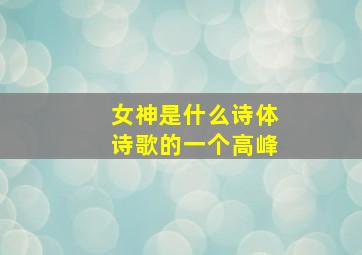 女神是什么诗体
诗歌的一个高峰